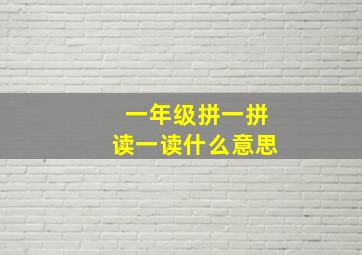 一年级拼一拼
读一读什么意思